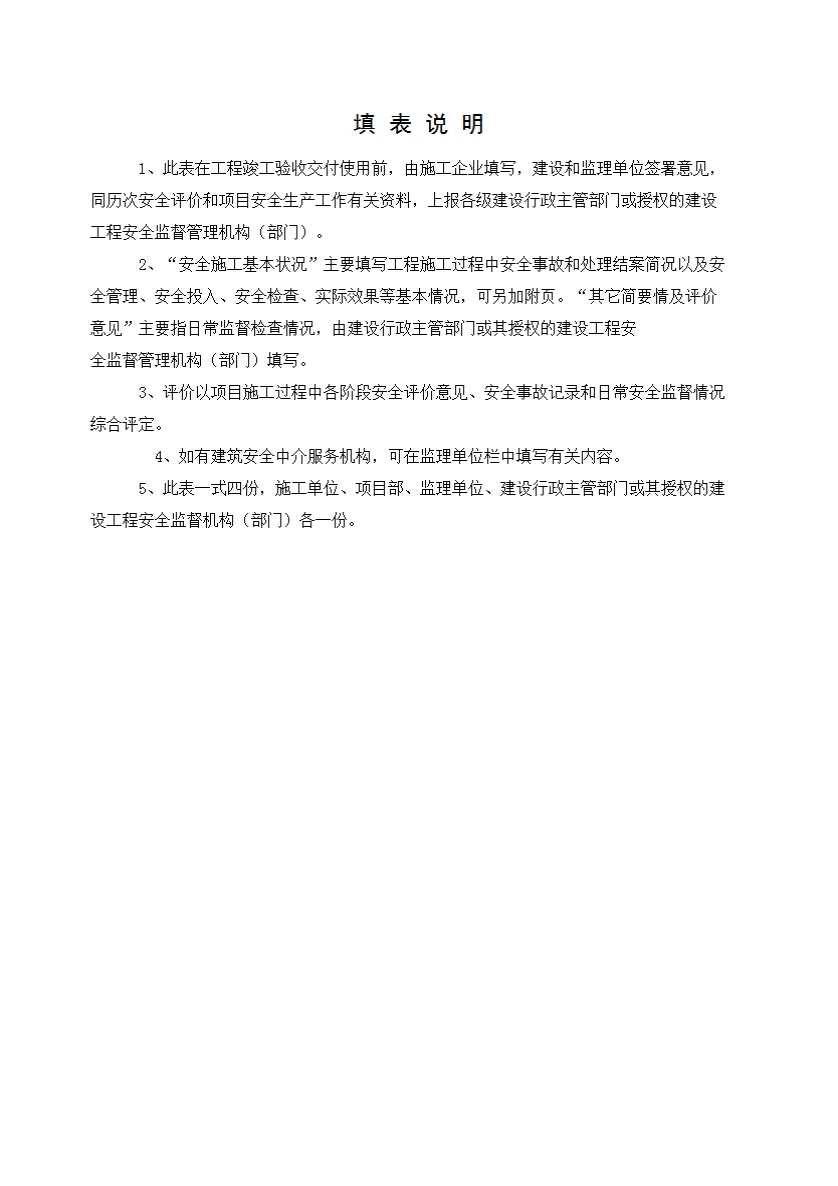 填 表 说 明

1、此表在工程竣工验收交付使用前，由施工企业填写，建设和监理单位签署意见，同历次安全评价和项目安全生产工作有关资料，上报各级建设行政主管部门或授权的建设工程安全监督管理机构（部门）。

2、“安全施工基本状况”主要填写工程施工过程中安全事故和处理结案简况以及安全管理、安全投入、安全检查、实际效果等基本情况，可另加附页。“其它简要情及评价意见”主要指日常监督检查情况，由建设行政主管部门或其授权的建设工程安全监督管理机构（部门）填写。

3、评价以项目施工过程中各阶段安全评价意见、安全事故记录和日常安全监督情况综合评定。

4、如有建筑安全中介服务机构，可在监理单位栏中填写有关内容。

5、此表一式四份，施工单位、项目部、监理单位、建设行政主管部门或其授权的建设工程安全监督机构（部门）各一份。